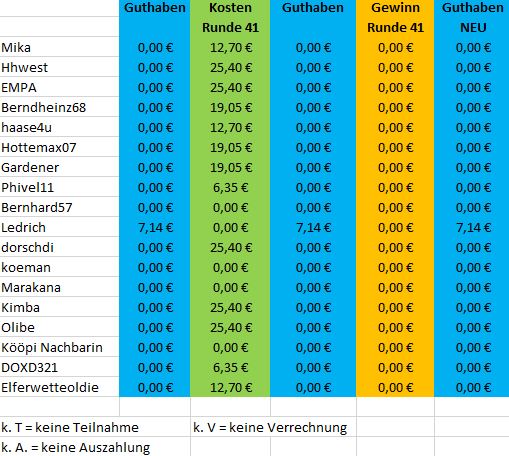 | | Guthaben | Kosten Runde 41 | Guthaben | Gewinn Runde 41 | Guthaben NEU |
|---|---|---|---|---|---|
| Mika | 0,00 € | 12,70 € | 0,00 € | 0,00 € | 0,00 € |
| Hhwest | 0,00 € | 25,40 € | 0,00 € | 0,00 € | 0,00 € |
| EMPA | 0,00 € | 25,40 € | 0,00 € | 0,00 € | 0,00 € |
| Berndheinz68 | 0,00 € | 19,05 € | 0,00 € | 0,00 € | 0,00 € |
| haase4u | 0,00 € | 12,70 € | 0,00 € | 0,00 € | 0,00 € |
| Hottemax07 | 0,00 € | 19,05 € | 0,00 € | 0,00 € | 0,00 € |
| Gardener | 0,00 € | 19,05 € | 0,00 € | 0,00 € | 0,00 € |
| Phivel11 | 0,00 € | 6,35 € | 0,00 € | 0,00 € | 0,00 € |
| Bernhard57 | 0,00 € | 0,00 € | 0,00 € | 0,00 € | 0,00 € |
| Ledrich | 7,14 € | 0,00 € | 7,14 € | 0,00 € | 7,14 € |
| dorschdi | 0,00 € | 25,40 € | 0,00 € | 0,00 € | 0,00 € |
| koeman | 0,00 € | 0,00 € | 0,00 € | 0,00 € | 0,00 € |
| Marakana | 0,00 € | 0,00 € | 0,00 € | 0,00 € | 0,00 € |
| Kimba | 0,00 € | 25,40 € | 0,00 € | 0,00 € | 0,00 € |
| Olibe | 0,00 € | 25,40 € | 0,00 € | 0,00 € | 0,00 € |
| Kööpi Nachbarin | 0,00 € | 0,00 € | 0,00 € | 0,00 € | 0,00 € |
| DOXD321 | 0,00 € | 6,35 € | 0,00 € | 0,00 € | 0,00 € |
| Elferwetteoldie | 0,00 € | 12,70 € | 0,00 € | 0,00 € | 0,00 € |

k. T = keine Teilnahme   k. V = keine Verrechnung
k. A. = keine Auszahlung